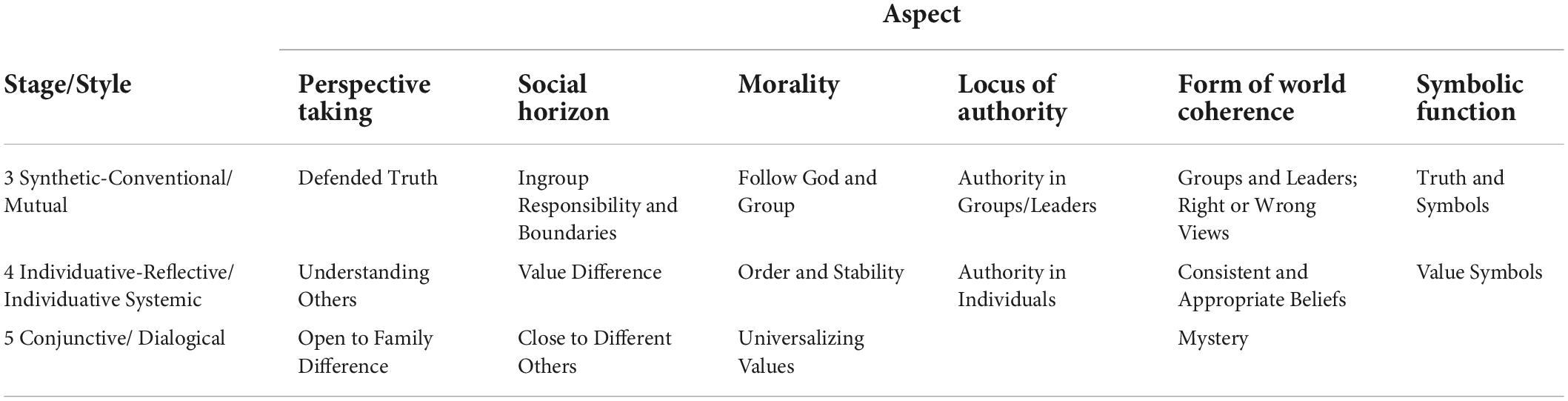 |  | Aspect |  |  |  |  |  |
|---|---|---|---|---|---|---|
| Stage/Style | Perspective taking | Social horizon | Morality | Locus of authority | Form of world coherence | Symbolic function |
| 3 Synthetic-Conventional/ Mutual | Defended Truth | Ingroup Responsibility and Boundaries | Follow God and Group | Authority in Groups/Leaders | Groups and Leaders; Right or Wrong Views | Truth and Symbols |
| 4 Individuative-Reflective/ Individuative Systemic | Understanding Others | Value Difference | Order and Stability | Authority in Individuals | Consistent and Appropriate Beliefs | Value Symbols |
| 5 Conjunctive/ Dialogical | Open to Family Difference | Close to Different Others | Universalizing Values |  | Mystery |  |